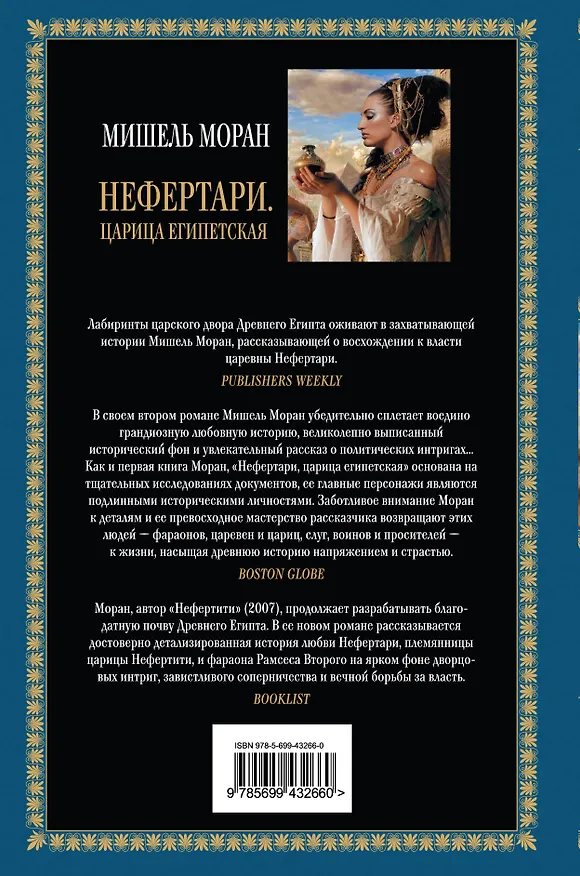 МИШЕЛЬ МОРАН

НЕФЕРТАРИ.
ЦАРИЦА ЕГИПЕТСКАЯ

Лабиринты царского двора Древнего Египта оживают в захватывающей истории Мишель Моран, рассказывающей о восхождении к власти царевны Нефертари.

PUBLISHERS WEEKLY

В своем втором романе Мишель Моран убедительно сплетает воедино грандиозную любовную историю, великолепно выписанный исторический фон и увлекательный рассказ о политических интригах... Как и первая книга Моран, «Нефертари, царица египетская» основана на тщательных исследованиях документов, ее главные персонажи являются подлинными историческими личностями. Заботливое внимание Моран к деталям и ее превосходное мастерство рассказчика возвращают этих людей — фараонов, царевен и цариц, слуг, воинов и просителей — к жизни, насыщая древнюю историю напряжением и страстью.

BOSTON GLOBE

Моран, автор «Нефертити» (2007), продолжает разрабатывать благодатную почву Древнего Египта. В ее новом романе рассказывается достоверно детализированная история любви Нефертари, племянницы царицы Нефертити, и фараона Рамсеса Второго на ярком фоне дворцовых интриг, завистливого соперничества и вечной борьбы за власть.

BOOKLIST

ISBN 978-5-699-43266-0

9 785699 432660 >